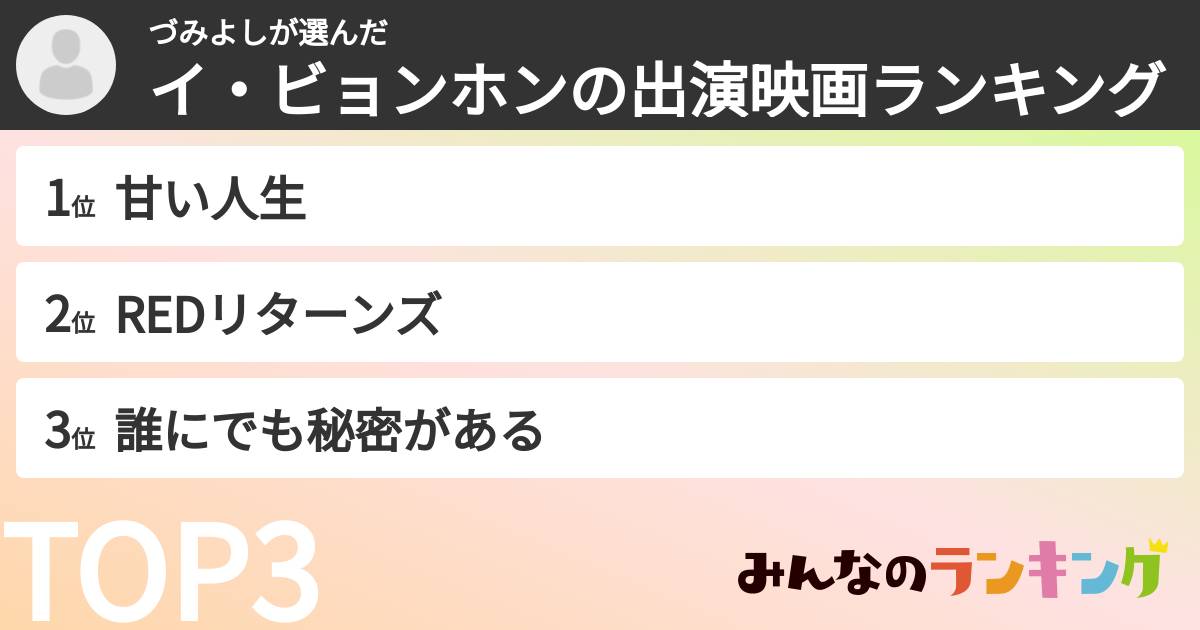 づみよしが選んだ
イ・ビョンホンの出演映画ランキング

1位 甘い人生

2位 REDリターンズ

3位 誰にでも秘密がある

TOP3

みんなのランキング